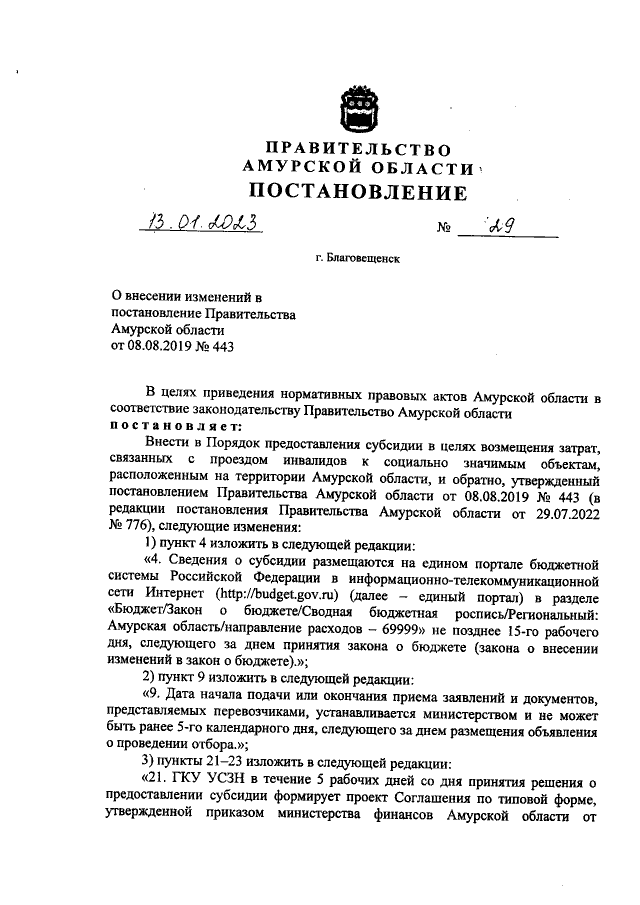 ПРАВИТЕЛЬСТВО
АМУРСКОЙ ОБЛАСТИ
ПОСТАНОВЛЕНИЕ

13.01.2023 № 29

г. Благовещенск

О внесении изменений в постановление Правительства Амурской области от 08.08.2019 № 443

В целях приведения нормативных правовых актов Амурской области в соответствие законодательству Правительство Амурской области
постановляет:

Внести в Порядок предоставления субсидии в целях возмещения затрат, связанных с проездом инвалидов к социально значимым объектам, расположенным на территории Амурской области, и обратно, утвержденный постановлением Правительства Амурской области от 08.08.2019 № 443 (в редакции постановления Правительства Амурской области от 29.07.2022 № 776), следующие изменения:

1) пункт 4 изложить в следующей редакции:

«4. Сведения о субсидии размещаются на едином портале бюджетной системы Российской Федерации в информационно-телекоммуникационной сети Интернет (http://budget.gov.ru) (далее – единый портал) в разделе «Бюджет/Закон о бюджете/Сводная бюджетная роспись/Региональный: Амурская область/направление расходов – 69999» не позднее 15-го рабочего дня, следующего за днем принятия закона о бюджете (закона о внесении изменений в закон о бюджете).»;

2) пункт 9 изложить в следующей редакции:

«9. Дата начала подачи или окончания приема заявлений и документов, представляемых перевозчиками, устанавливается министерством и не может быть ранее 5-го календарного дня, следующего за днем размещения объявления о проведении отбора.»;

3) пункты 21–23 изложить в следующей редакции:

«21. ГКУ УСЗН в течение 5 рабочих дней со дня принятия решения о предоставлении субсидии формирует проект Соглашения по типовой форме, утвержденной приказом министерства финансов Амурской области от